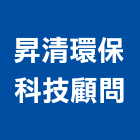 昇清環保
科技顧問